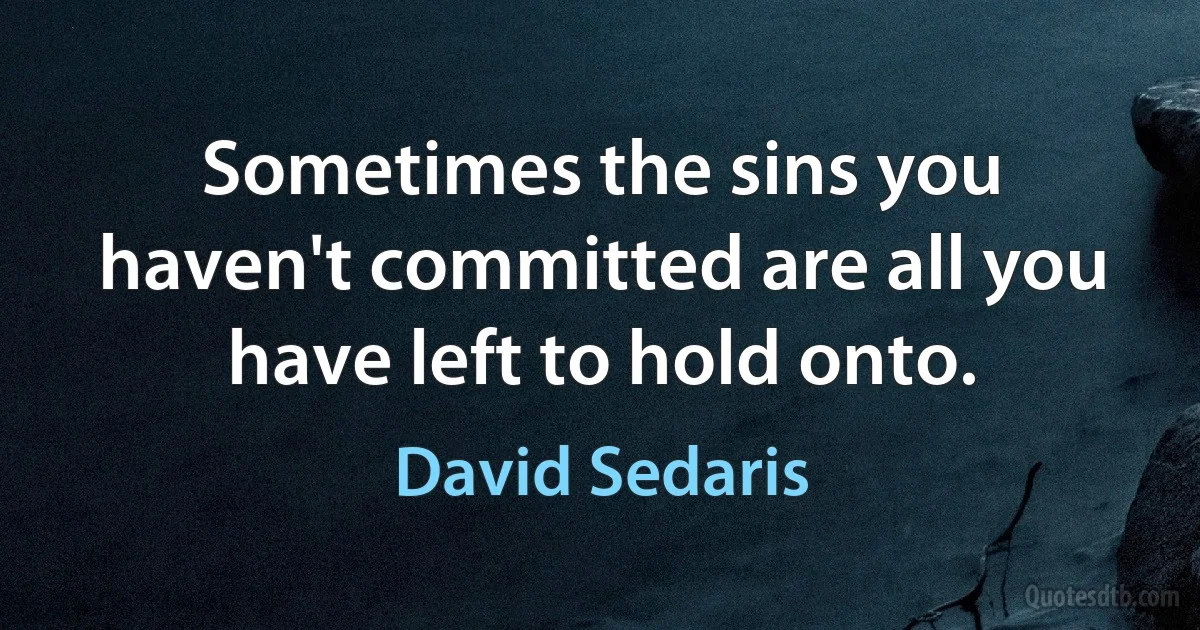 Sometimes the sins you haven't committed are all you have left to hold onto.

David Sedaris

Quotesdtb.com